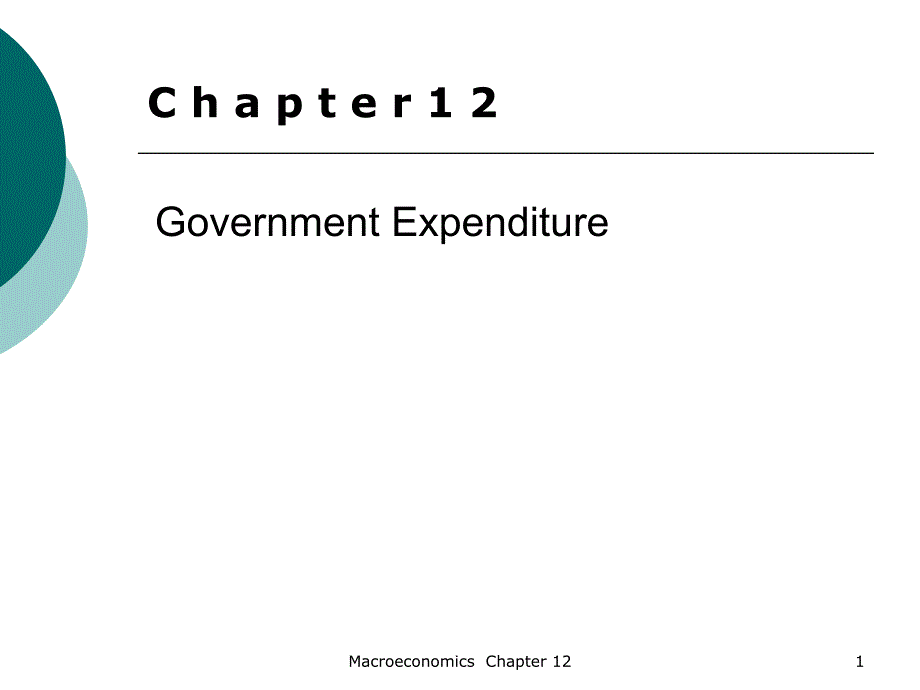 C h a p t e r 1 2

Government Expenditure

Macroeconomics Chapter 12

1